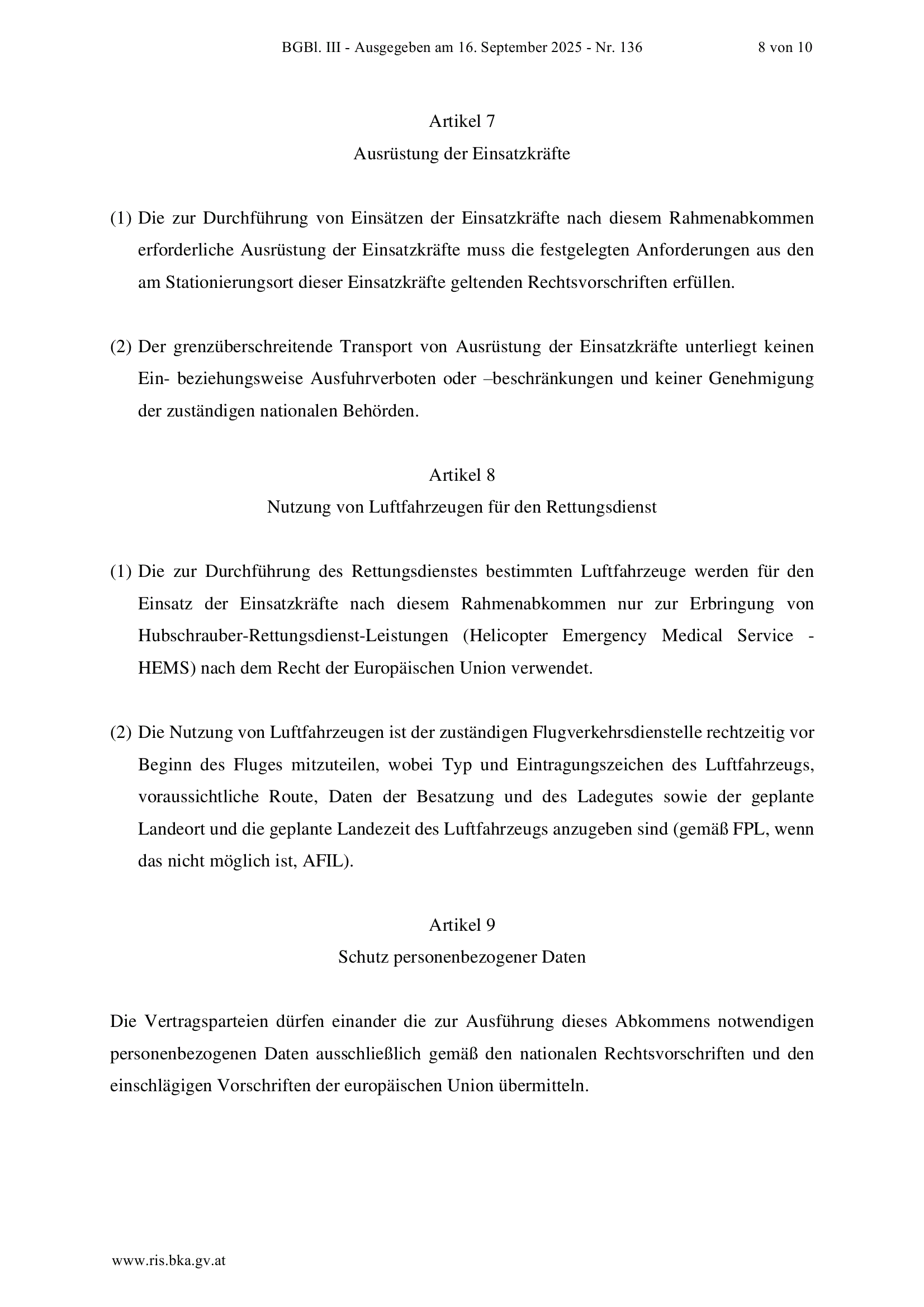 BGBl. III - Ausgegeben am 16. September 2025 - Nr. 136 8 von 10

Artikel 7
Ausrüstung der Einsatzkräfte

(1) Die zur Durchführung von Einsätzen der Einsatzkräfte nach diesem Rahmenabkommen erforderliche Ausrüstung der Einsatzkräfte muss die festgelegten Anforderungen aus den am Stationierungsort dieser Einsatzkräfte geltenden Rechtsvorschriften erfüllen.

(2) Der grenzüberschreitende Transport von Ausrüstung der Einsatzkräfte unterliegt keinen Ein- beziehungsweise Ausfuhrverboten oder –beschränkungen und keiner Genehmigung der zuständigen nationalen Behörden.

Artikel 8
Nutzung von Luftfahrzeugen für den Rettungsdienst

(1) Die zur Durchführung des Rettungsdienstes bestimmten Luftfahrzeuge werden für den Einsatz der Einsatzkräfte nach diesem Rahmenabkommen nur zur Erbringung von Hubschrauber-Rettungsdienst-Leistungen (Helicopter Emergency Medical Service - HEMS) nach dem Recht der Europäischen Union verwendet.

(2) Die Nutzung von Luftfahrzeugen ist der zuständigen Flugverkehrsdienstelle rechtzeitig vor Beginn des Fluges mitzuteilen, wobei Typ und Eintragungszeichen des Luftfahrzeugs, voraussichtliche Route, Daten der Besatzung und des Ladegutes sowie der geplante Landeort und die geplante Landezeit des Luftfahrzeugs anzugeben sind (gemäß FPL, wenn das nicht möglich ist, AFIL).

Artikel 9
Schutz personenbezogener Daten

Die Vertragsparteien dürfen einander die zur Ausführung dieses Abkommens notwendigen personenbezogenen Daten ausschließlich gemäß den nationalen Rechtsvorschriften und den einschlägigen Vorschriften der europäischen Union übermitteln.

www.ris.bka.gv.at